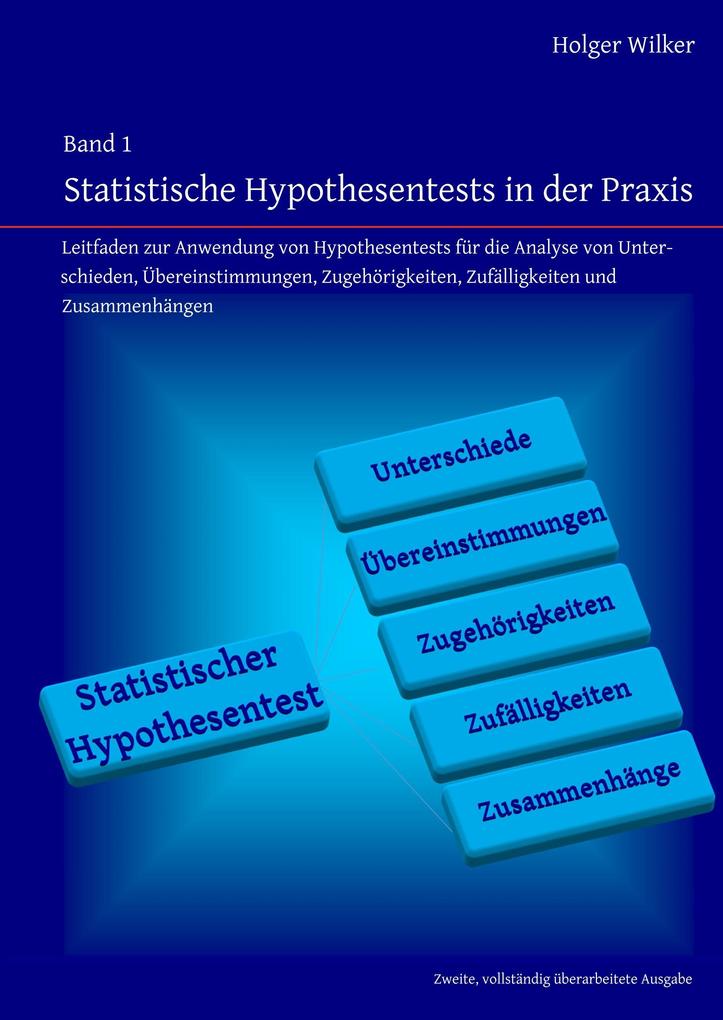 Holger Wilker

Band 1

Statistische Hypothesentests in der Praxis

Leitfaden zur Anwendung von Hypothesentests für die Analyse von Unterschieden, Übereinstimmungen, Zugehörigkeiten, Zufälligkeiten und Zusammenhängen

Statistischer Hypothesentest

Unterschiede

Übereinstimmungen

Zugehörigkeiten

Zufälligkeiten

Zusammenhänge

Zweite, vollständig überarbeitete Ausgabe